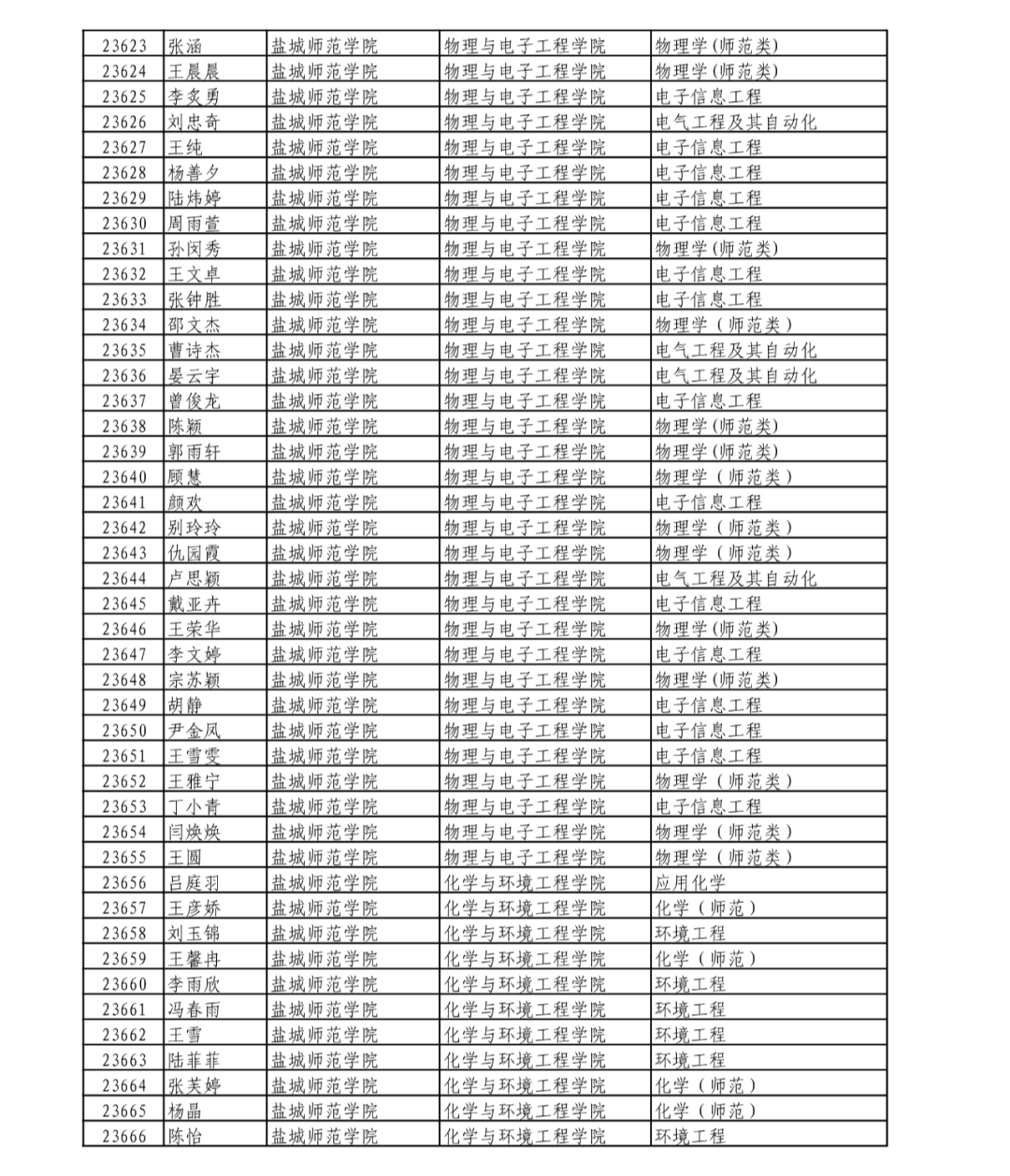 | 23623 | 张涵 | 盐城师范学院 | 物理与电子工程学院 | 物理学(师范类) |
|---|---|---|---|---|
| 23624 | 王晨晨 | 盐城师范学院 | 物理与电子工程学院 | 物理学(师范类) |
| 23625 | 李炙勇 | 盐城师范学院 | 物理与电子工程学院 | 电子信息工程 |
| 23626 | 刘忠奇 | 盐城师范学院 | 物理与电子工程学院 | 电气工程及其自动化 |
| 23627 | 王纯 | 盐城师范学院 | 物理与电子工程学院 | 电子信息工程 |
| 23628 | 杨善夕 | 盐城师范学院 | 物理与电子工程学院 | 电子信息工程 |
| 23629 | 陆炜婷 | 盐城师范学院 | 物理与电子工程学院 | 电子信息工程 |
| 23630 | 周雨萱 | 盐城师范学院 | 物理与电子工程学院 | 电子信息工程 |
| 23631 | 孙闵秀 | 盐城师范学院 | 物理与电子工程学院 | 物理学(师范类) |
| 23632 | 王文卓 | 盐城师范学院 | 物理与电子工程学院 | 电子信息工程 |
| 23633 | 张钟胜 | 盐城师范学院 | 物理与电子工程学院 | 电子信息工程 |
| 23634 | 邵文杰 | 盐城师范学院 | 物理与电子工程学院 | 物理学（师范类） |
| 23635 | 曹诗杰 | 盐城师范学院 | 物理与电子工程学院 | 电气工程及其自动化 |
| 23636 | 晏云宇 | 盐城师范学院 | 物理与电子工程学院 | 电气工程及其自动化 |
| 23637 | 曾俊龙 | 盐城师范学院 | 物理与电子工程学院 | 电子信息工程 |
| 23638 | 陈颖 | 盐城师范学院 | 物理与电子工程学院 | 物理学(师范类) |
| 23639 | 郭雨轩 | 盐城师范学院 | 物理与电子工程学院 | 物理学(师范类) |
| 23640 | 顾慧 | 盐城师范学院 | 物理与电子工程学院 | 物理学（师范类） |
| 23641 | 颜欢 | 盐城师范学院 | 物理与电子工程学院 | 电子信息工程 |
| 23642 | 别玲玲 | 盐城师范学院 | 物理与电子工程学院 | 物理学（师范类） |
| 23643 | 仇园霞 | 盐城师范学院 | 物理与电子工程学院 | 物理学（师范类） |
| 23644 | 卢思颖 | 盐城师范学院 | 物理与电子工程学院 | 电气工程及其自动化 |
| 23645 | 戴亚卉 | 盐城师范学院 | 物理与电子工程学院 | 电子信息工程 |
| 23646 | 王荣华 | 盐城师范学院 | 物理与电子工程学院 | 物理学(师范类) |
| 23647 | 李文婷 | 盐城师范学院 | 物理与电子工程学院 | 电子信息工程 |
| 23648 | 宗苏颖 | 盐城师范学院 | 物理与电子工程学院 | 物理学(师范类) |
| 23649 | 胡静 | 盐城师范学院 | 物理与电子工程学院 | 电子信息工程 |
| 23650 | 尹金凤 | 盐城师范学院 | 物理与电子工程学院 | 电子信息工程 |
| 23651 | 王雪雯 | 盐城师范学院 | 物理与电子工程学院 | 电子信息工程 |
| 23652 | 王雅宁 | 盐城师范学院 | 物理与电子工程学院 | 物理学（师范类） |
| 23653 | 丁小青 | 盐城师范学院 | 物理与电子工程学院 | 电子信息工程 |
| 23654 | 闫焕焕 | 盐城师范学院 | 物理与电子工程学院 | 物理学（师范类） |
| 23655 | 王圆 | 盐城师范学院 | 物理与电子工程学院 | 物理学（师范类） |
| 23656 | 吕庭羽 | 盐城师范学院 | 化学与环境工程学院 | 应用化学 |
| 23657 | 王彦娇 | 盐城师范学院 | 化学与环境工程学院 | 化学（师范） |
| 23658 | 刘玉锦 | 盐城师范学院 | 化学与环境工程学院 | 环境工程 |
| 23659 | 王馨冉 | 盐城师范学院 | 化学与环境工程学院 | 化学（师范） |
| 23660 | 李雨欣 | 盐城师范学院 | 化学与环境工程学院 | 环境工程 |
| 23661 | 冯春雨 | 盐城师范学院 | 化学与环境工程学院 | 环境工程 |
| 23662 | 王雪 | 盐城师范学院 | 化学与环境工程学院 | 环境工程 |
| 23663 | 陆菲菲 | 盐城师范学院 | 化学与环境工程学院 | 环境工程 |
| 23664 | 张芙婷 | 盐城师范学院 | 化学与环境工程学院 | 化学（师范） |
| 23665 | 杨晶 | 盐城师范学院 | 化学与环境工程学院 | 化学（师范） |
| 23666 | 陈怡 | 盐城师范学院 | 化学与环境工程学院 | 环境工程 |